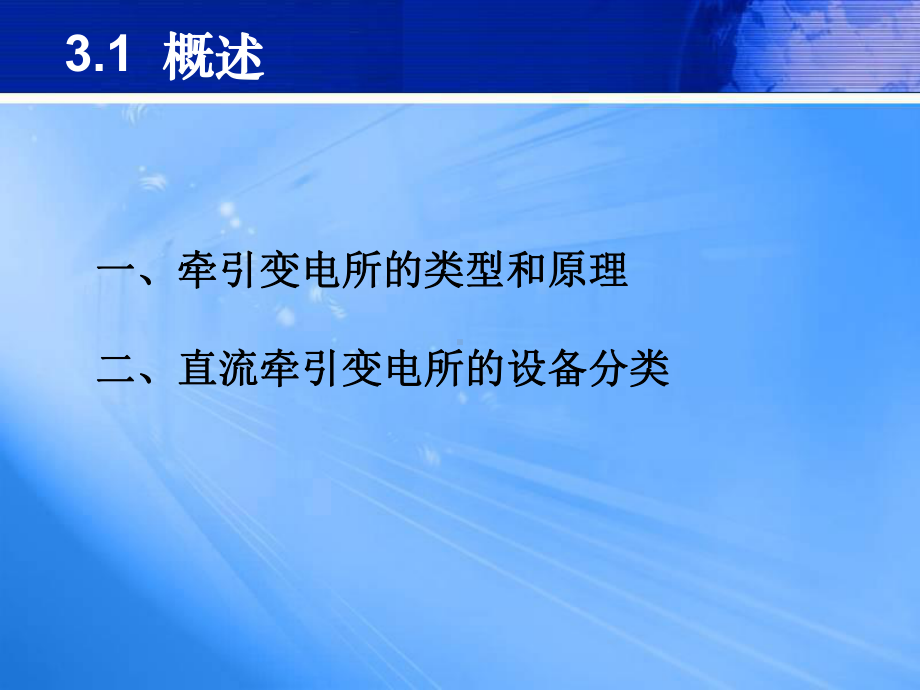 3.1 概述

一、牵引变电所的类型和原理

二、直流牵引变电所的设备分类